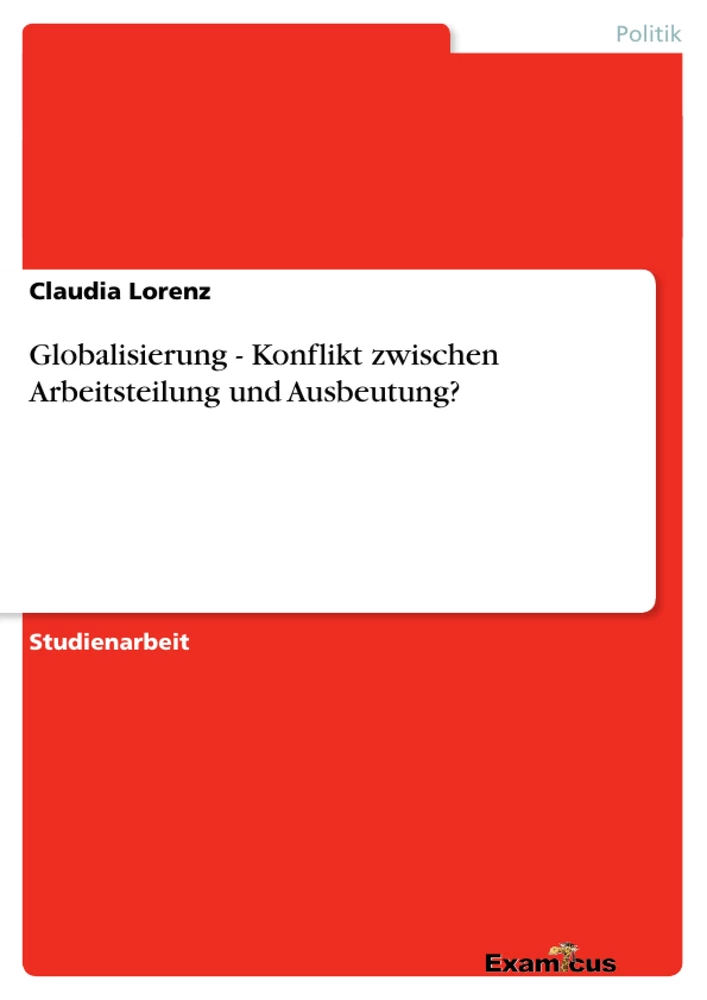 Politik

Claudia Lorenz

Globalisierung - Konflikt zwischen Arbeitsteilung und Ausbeutung?

Studienarbeit

Examicus